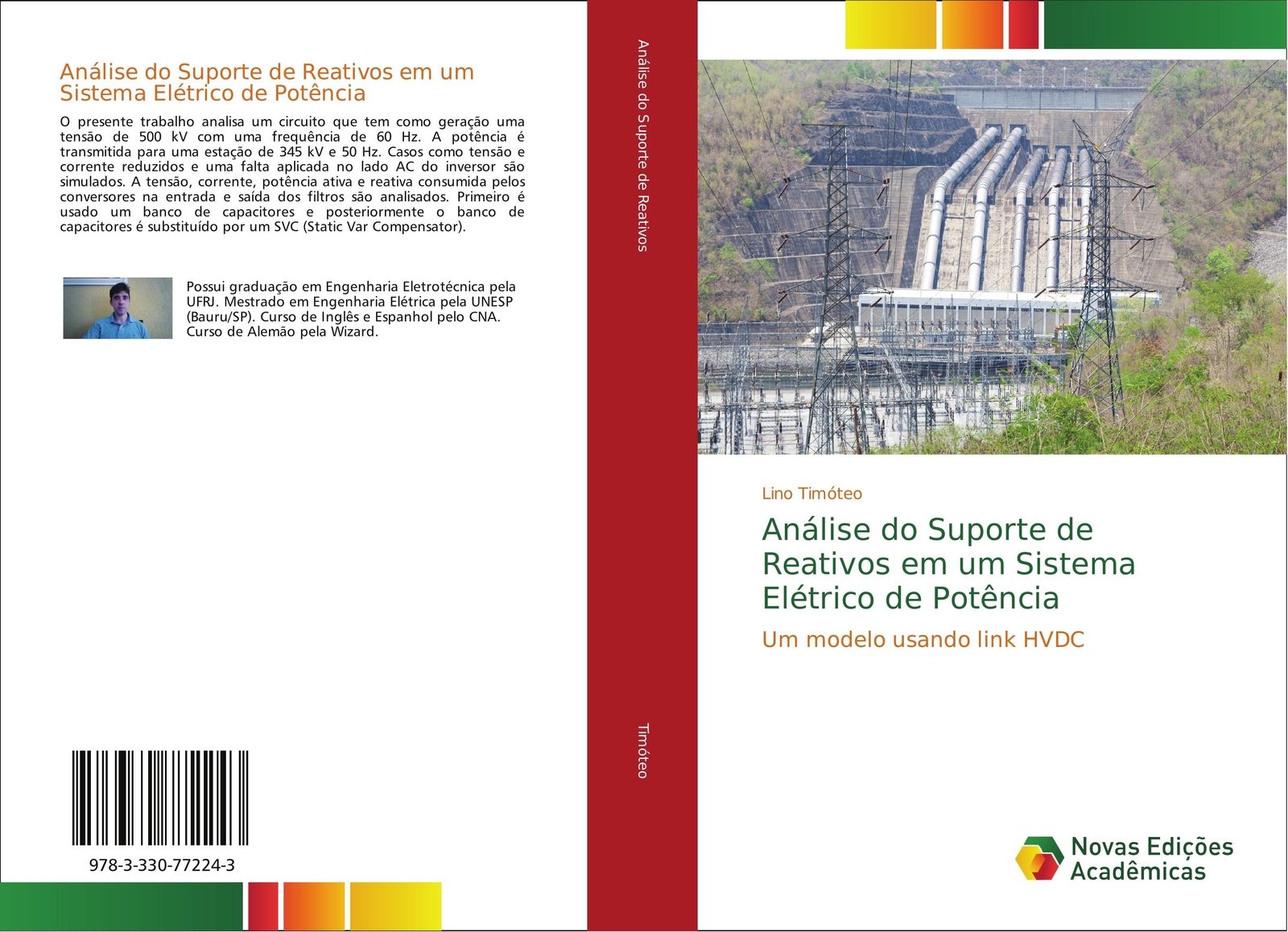 Análise do Suporte de Reativos em um Sistema Elétrico de Potência

O presente trabalho analisa um circuito que tem como geração uma tensão de 500 kV com uma frequência de 60 Hz. A potência é transmitida para uma estação de 345 kV e 50 Hz. Casos como tensão e corrente reduzidos e uma falta aplicada no lado AC do inversor são simulados. A tensão, corrente, potência ativa e reativa consumida pelos conversores na entrada e saída dos filtros são analisados. Primeiro é usado um banco de capacitores e posteriormente o banco de capacitores é substituído por um SVC (Static Var Compensator).

Possui graduação em Engenharia Eletrotécnica pela UFRJ. Mestrado em Engenharia Elétrica pela UNESP (Bauru/SP). Curso de Inglês e Espanhol pelo CNA. Curso de Alemão pela Wizard.

978-3-330-77224-3

Análise do Suporte de Reativos

Timóteo

Lino Timóteo

Análise do Suporte de Reativos em um Sistema Elétrico de Potência

Um modelo usando link HVDC

Novas Edições Acadêmicas